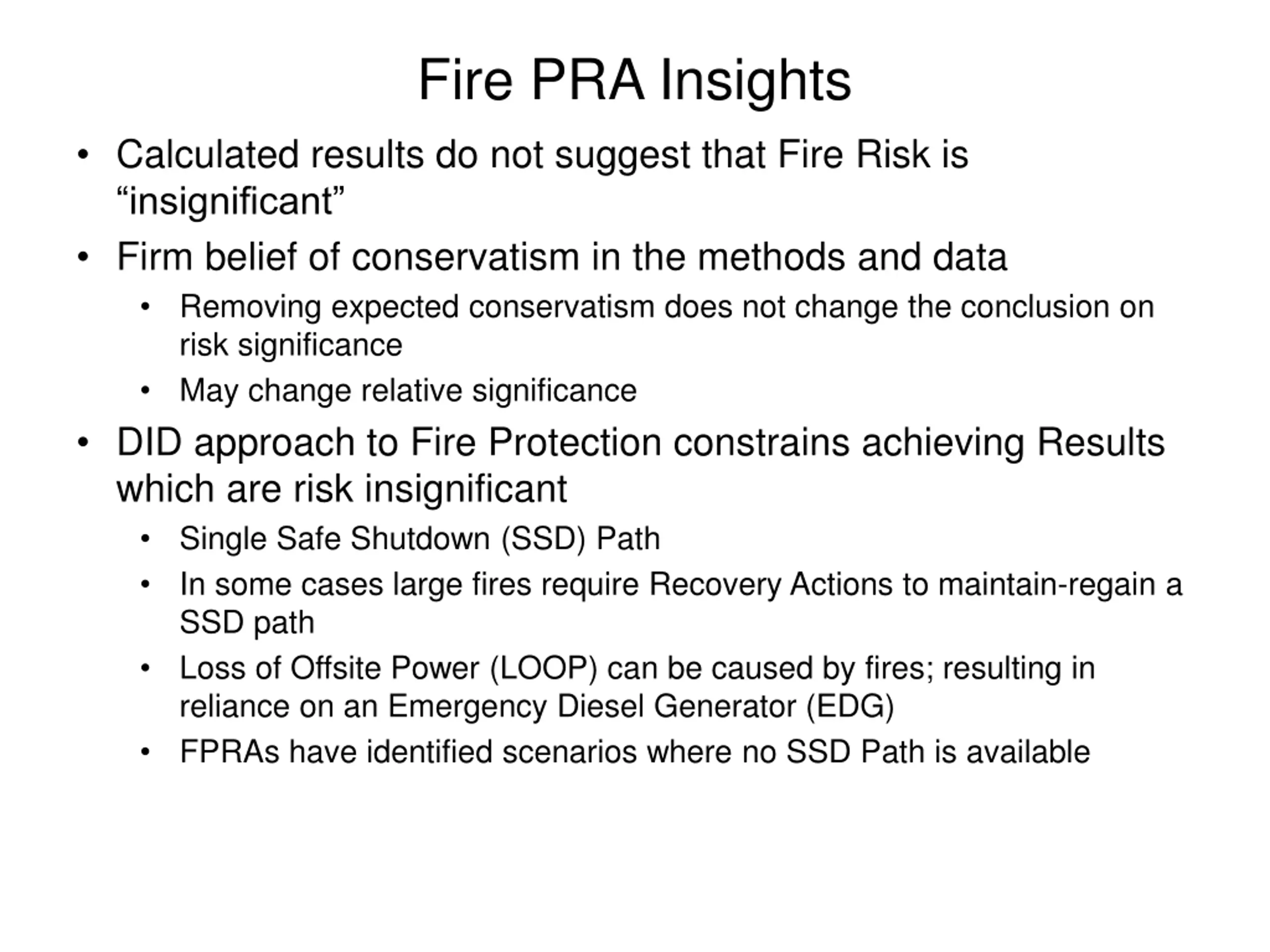 Fire PRA Insights

• Calculated results do not suggest that Fire Risk is “insignificant”
• Firm belief of conservatism in the methods and data
  • Removing expected conservatism does not change the conclusion on risk significance
  • May change relative significance
• DID approach to Fire Protection constrains achieving Results which are risk insignificant
  • Single Safe Shutdown (SSD) Path
  • In some cases large fires require Recovery Actions to maintain-regain a SSD path
  • Loss of Offsite Power (LOOP) can be caused by fires; resulting in reliance on an Emergency Diesel Generator (EDG)
  • FPRAs have identified scenarios where no SSD Path is available